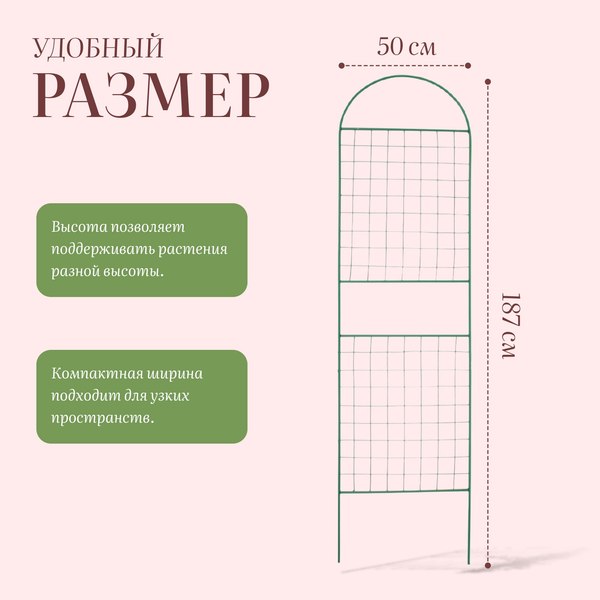 УДОБНЫЙ
РАЗМЕР

Высота позволяет поддерживать растения разной высоты.

Компактная ширина подходит для узких пространств.

50 см

187 см